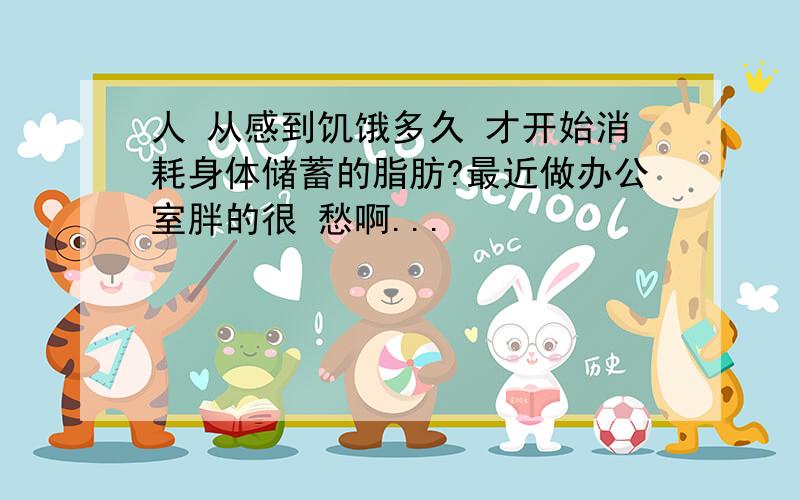 人 从感到饥饿多久 才开始消耗身体储蓄的脂肪?最近做办公室胖的很 愁啊...

go to school

abc

历史